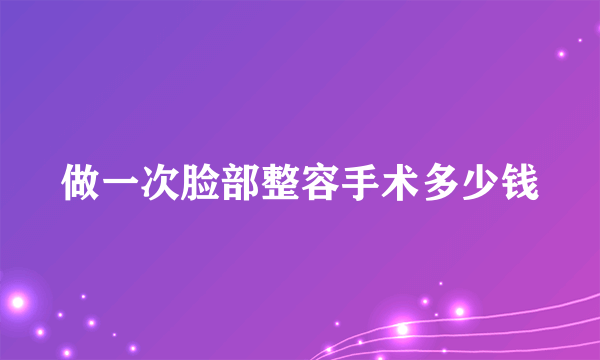 做一次脸部整容手术多少钱